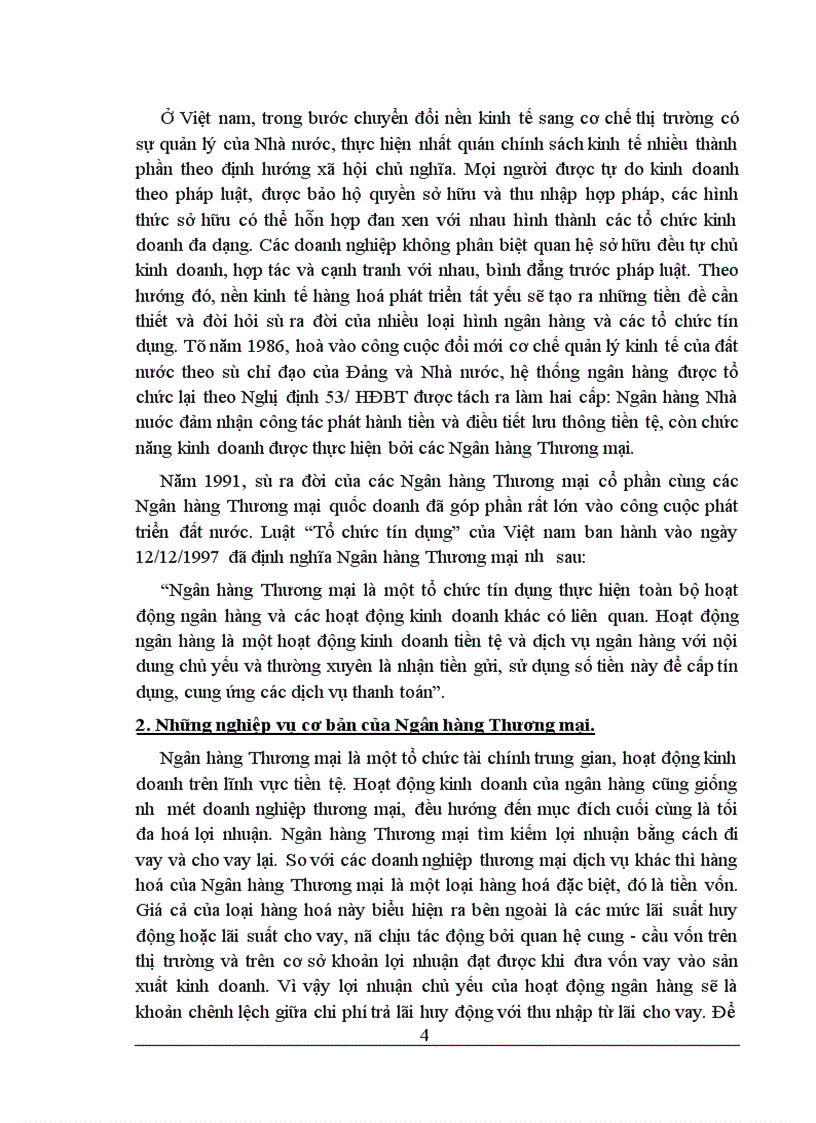 Ở Việt nam, trong bước chuyển đổi nền kinh tế sang cơ chế thị trường có sự quản lý của Nhà nước, thực hiện nhất quán chính sách kinh tế nhiều thành phần theo định hướng xã hội chủ nghĩa. Mọi người được tự do kinh doanh theo pháp luật, được bảo hộ quyền sở hữu và thu nhập hợp pháp, các hình thức sở hữu có thể hỗn hợp đan xen với nhau hình thành các tổ chức kinh doanh đa dạng. Các doanh nghiệp không phân biệt quan hệ sở hữu đều tự chủ kinh doanh, hợp tác và cạnh tranh với nhau, bình đẳng trước pháp luật. Theo hướng đó, nền kinh tế hàng hoá phát triển tất yếu sẽ tạo ra những tiền đề cần thiết và đòi hỏi sù ra đời của nhiều loại hình ngân hàng và các tổ chức tín dụng. Tõ năm 1986, hoà vào công cuộc đổi mới cơ chế quản lý kinh tế của đất nước theo sù chỉ đạo của Đảng và Nhà nước, hệ thống ngân hàng được tổ chức lại theo Nghị định 53/ HĐBT được tách ra làm hai cấp: Ngân hàng Nhà nước đảm nhận công tác phát hành tiền và điều tiết lưu thông tiền tệ, còn chức năng kinh doanh được thực hiện bởi các Ngân hàng Thương mại.

Năm 1991, sù ra đời của các Ngân hàng Thương mại cổ phần cùng các Ngân hàng Thương mại quốc doanh đã góp phần rất lớn vào công cuộc phát triển đất nước. Luật “Tổ chức tín dụng” của Việt nam ban hành vào ngày 12/12/1997 đã định nghĩa Ngân hàng Thương mại nh sau:

“Ngân hàng Thương mại là một tổ chức tín dụng thực hiện toàn bộ hoạt động ngân hàng và các hoạt động kinh doanh khác có liên quan. Hoạt động ngân hàng là một hoạt động kinh doanh tiền tệ và dịch vụ ngân hàng với nội dung chủ yếu và thường xuyên là nhận tiền gửi, sử dụng số tiền này để cấp tín dụng, cung ứng các dịch vụ thanh toán”.

2. Những nghiệp vụ cơ bản của Ngân hàng Thương mại.

Ngân hàng Thương mại là một tổ chức tài chính trung gian, hoạt động kinh doanh trên lĩnh vực tiền tệ. Hoạt động kinh doanh của ngân hàng cũng giống nh mét doanh nghiệp thương mại, đều hướng đến mục đích cuối cùng là tối đa hoá lợi nhuận. Ngân hàng Thương mại tìm kiếm lợi nhuận bằng cách đi vay và cho vay lại. So với các doanh nghiệp thương mại dịch vụ khác thì hàng hoá của Ngân hàng Thương mại là một loại hàng hoá đặc biệt, đó là tiền vốn. Giá cả của loại hàng hoá này biểu hiện ra bên ngoài là các mức lãi suất huy động hoặc lãi suất cho vay, nã chịu tác động bởi quan hệ cung - cầu vốn trên thị trường và trên cơ sở khoản lợi nhuận đạt được khi đưa vốn vay vào sản xuất kinh doanh. Vì vậy lợi nhuận chủ yếu của hoạt động ngân hàng sẽ là khoản chênh lệch giữa chi phí trả lãi huy động với thu nhập từ lãi cho vay. Để

4